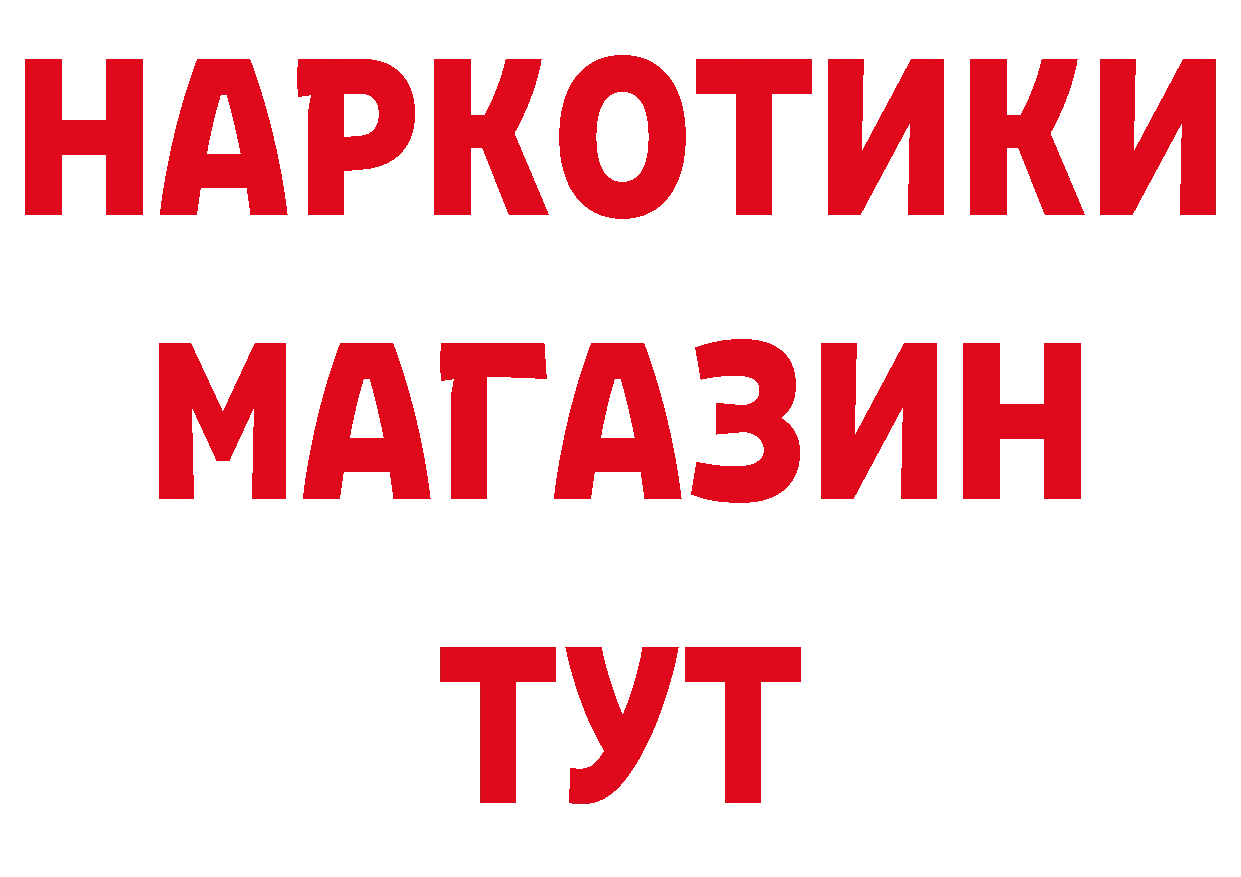 НАРКОТИКИ МАГАЗИН ТУТ